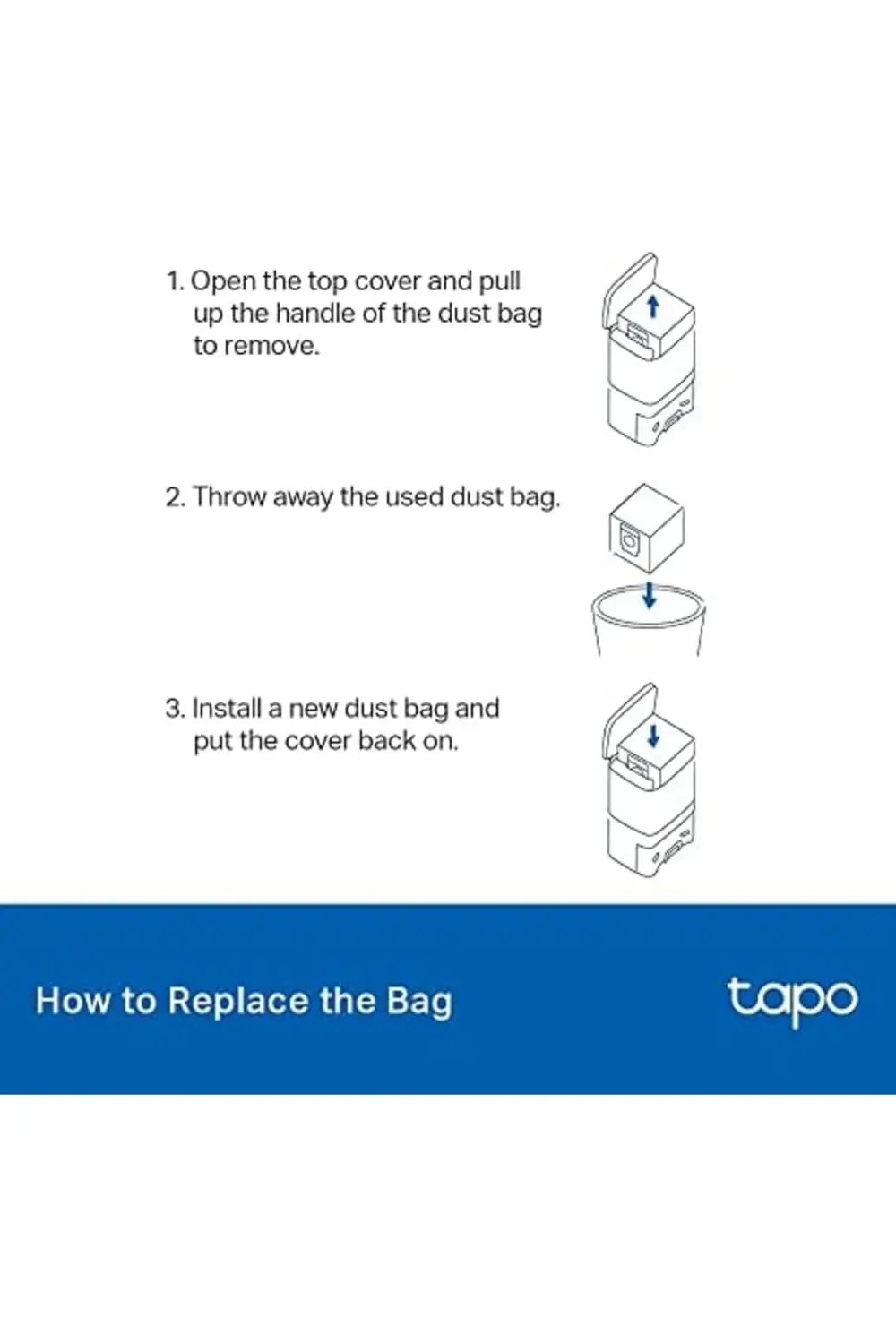 1. Open the top cover and pull up the handle of the dust bag to remove.

2. Throw away the used dust bag.

3. Install a new dust bag and put the cover back on.

How to Replace the Bag

tapo